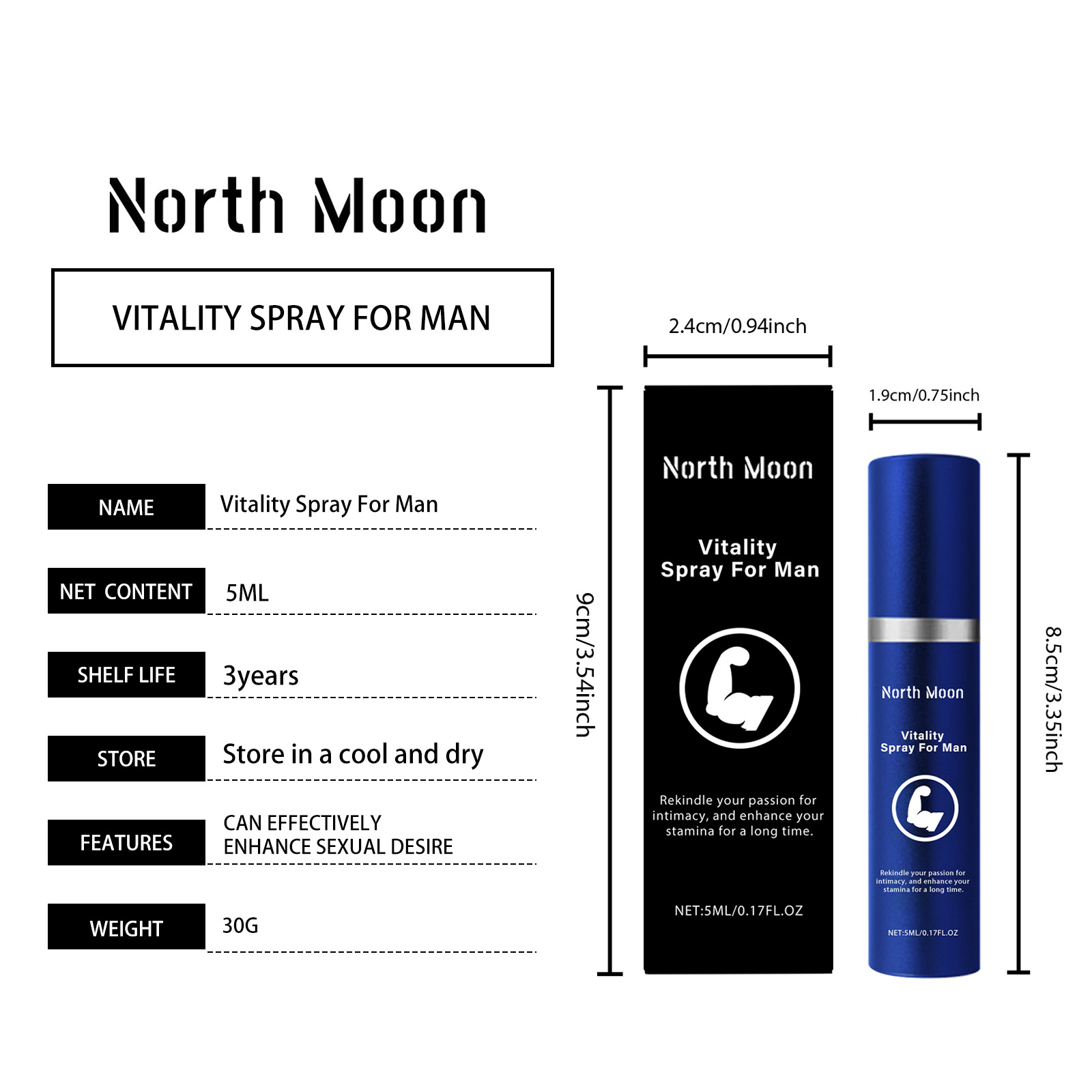 North Moon

VITALITY SPRAY FOR MAN

| NAME | Vitality Spray For Man |
|---|---|
| NET CONTENT | 5ML |
| SHELF LIFE | 3years |
| STORE | Store in a cool and dry |
| FEATURES | CAN EFFECTIVELY ENHANCE SEXUAL DESIRE |
| WEIGHT | 30G |

2.4cm/0.94inch

9cm/3.54inch

North Moon

Vitality Spray For Man

Rekindle your passion for intimacy, and enhance your stamina for a long time.

NET:5ML/0.17FL.OZ

1.9cm/0.75inch

8.5cm/3.35inch

North Moon

Vitality Spray For Man

Rekindle your passion for intimacy, and enhance your stamina for a long time.

NET:5ML/0.17FL.OZ